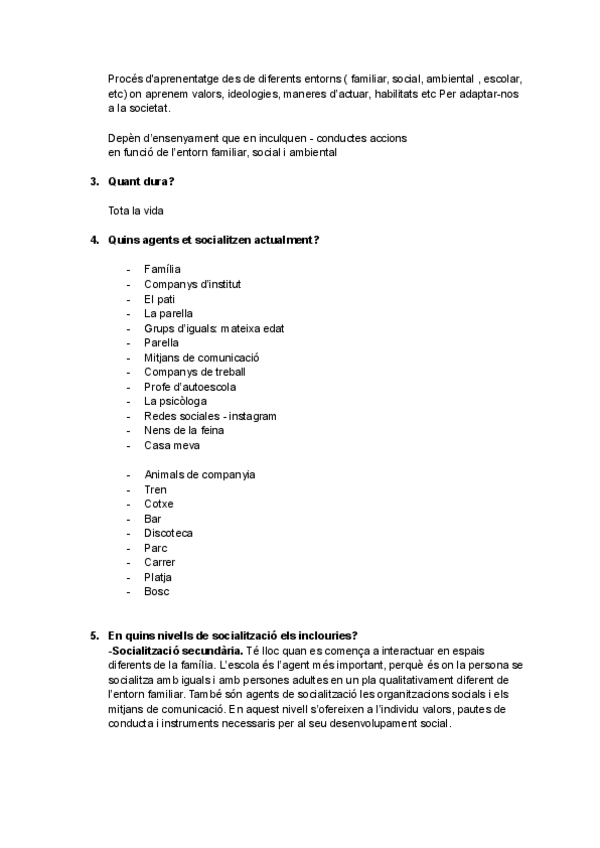 Procés d'aprenentatge des de diferents entorns ( familiar, social, ambiental , escolar, etc) on aprenem valors, ideologies, maneres d'actuar, habilitats etc Per adaptar-nos a la societat.

Depèn d'ensenyament que en inculquen - conductes accions
en funció de l'entorn familiar, social i ambiental

3. Quant dura?

Tota la vida

4. Quins agents et socialitzen actualment?

- Família
- Companys d'institut
- El pati
- La parella
- Grups d'iguals: mateixa edat
- Parella
- Mitjans de comunicació
- Companys de treball
- Profe d'autoescola
- La psicòloga
- Redes sociales - instagram
- Nens de la feina
- Casa meva

- Animals de companyia
- Tren
- Cotxe
- Bar
- Discoteca
- Parc
- Carrer
- Platja
- Bosc

5. En quins nivells de socialització els inclouries?
-Socialització secundària. Té lloc quan es comença a interactuar en espais diferents de la família. L'escola és l'agent més important, perquè és on la persona se socialitza amb iguals i amb persones adultes en un pla qualitativament diferent de l'entorn familiar. També són agents de socialització les organitzacions socials i els mitjans de comunicació. En aquest nivell s'ofereixen a l'individu valors, pautes de conducta i instruments necessaris per al seu desenvolupament social.